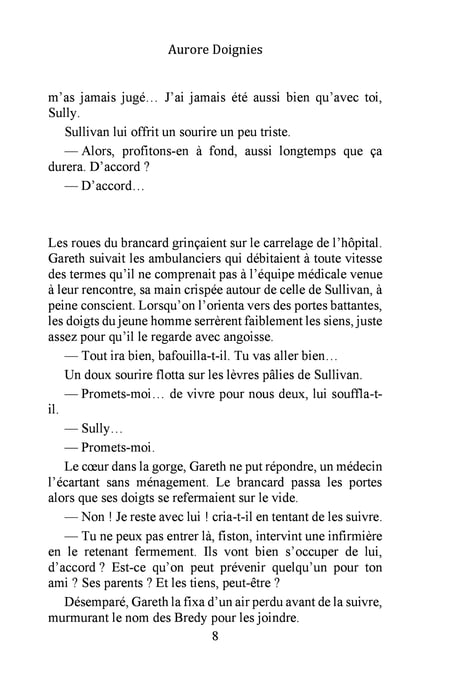 Aurore Doignies

m'as jamais jugé… J'ai jamais été aussi bien qu'avec toi, Sully.

Sullivan lui offrit un sourire un peu triste.

— Alors, profitons-en à fond, aussi longtemps que ça durera. D'accord ?

— D'accord…

Les roues du brancard grinçaient sur le carrelage de l'hôpital. Gareth suivait les ambulanciers qui débitaient à toute vitesse des termes qu'il ne comprenait pas à l'équipe médicale venue à leur rencontre, sa main crispée autour de celle de Sullivan, à peine conscient. Lorsqu'on l'orienta vers des portes battantes, les doigts du jeune homme serrèrent faiblement les siens, juste assez pour qu'il le regarde avec angoisse.

— Tout ira bien, bafouilla-t-il. Tu vas aller bien…

Un doux sourire flotta sur les lèvres pâlies de Sullivan.

— Promets-moi… de vivre pour nous deux, lui souffla-t-il.

— Sully…

— Promets-moi.

Le cœur dans la gorge, Gareth ne put répondre, un médecin l'écartant sans ménagement. Le brancard passa les portes alors que ses doigts se refermaient sur le vide.

— Non ! Je reste avec lui ! cria-t-il en tentant de les suivre.

— Tu ne peux pas entrer là, fiston, intervint une infirmière en le retenant fermement. Ils vont bien s'occuper de lui, d'accord ? Est-ce qu'on peut prévenir quelqu'un pour ton ami ? Ses parents ? Et les tiens, peut-être ?

Désemparé, Gareth la fixa d'un air perdu avant de la suivre, murmurant le nom des Bredy pour les joindre.

8